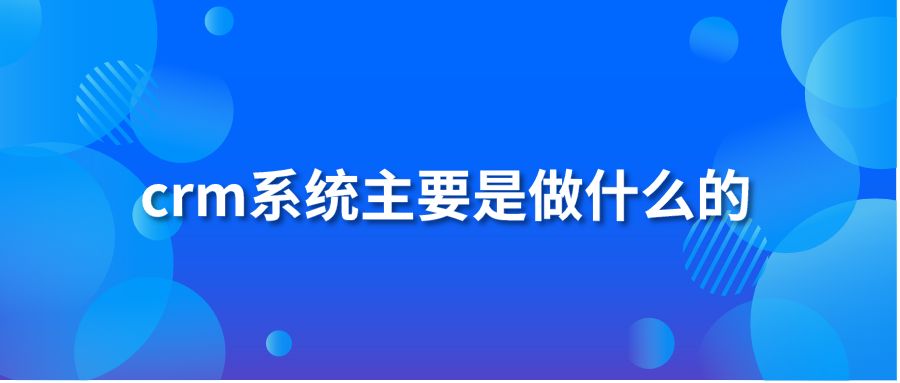 crm系统主要是做什么的